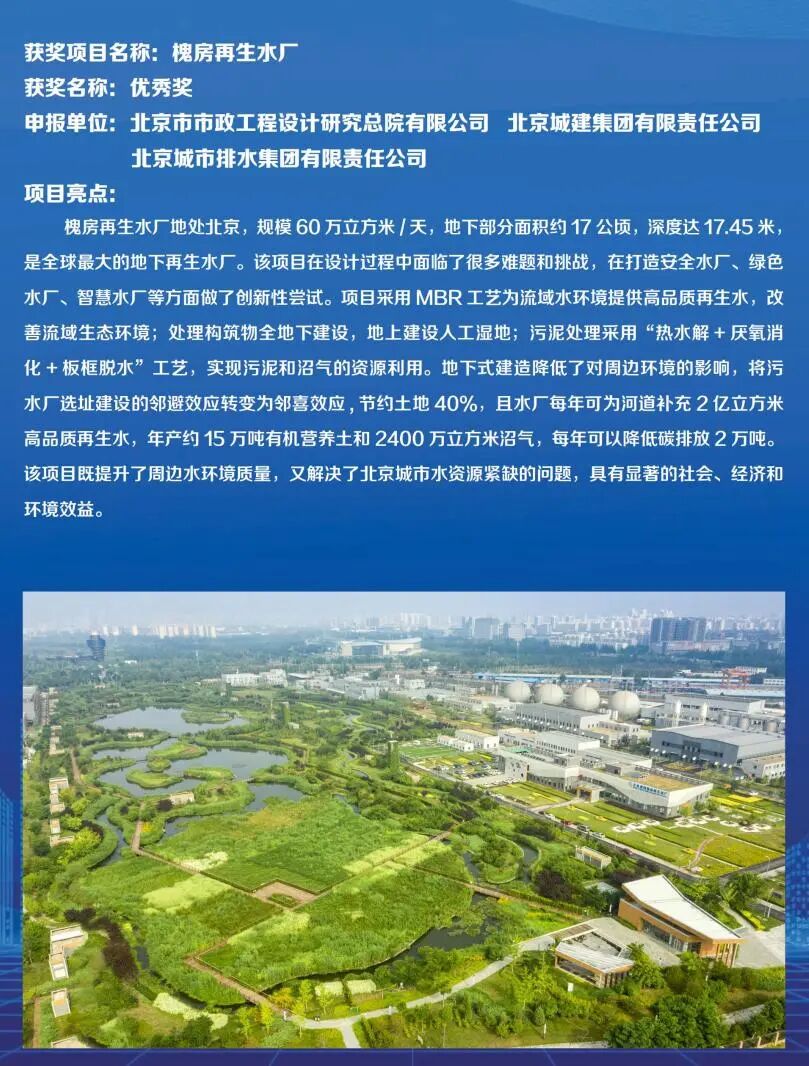 获奖项目名称：槐房再生水厂
获奖名称：优秀奖
申报单位：北京市市政工程设计研究总院有限公司 北京城建集团有限责任公司
北京城市排水集团有限责任公司
项目亮点：

槐房再生水厂地处北京，规模60万立方米/天，地下部分面积约17公顷，深度达17.45米，是全球最大的地下再生水厂。该项目在设计过程中面临了很多难题和挑战，在打造安全水厂、绿色水厂、智慧水厂等方面做了创新性尝试。项目采用MBR工艺为流域水环境提供高品质再生水，改善流域生态环境；处理构筑物全地下建设，地上建设人工湿地；污泥处理采用“热水解＋厌氧消化＋板框脱水”工艺，实现污泥和沼气的资源利用。地下式建造降低了对周边环境的影响，将污水厂选址建设的邻避效应转变为邻喜效应，节约土地40%，且水厂每年可为河道补充2亿立方米高品质再生水，年产约15万吨有机营养土和2400万立方米沼气，每年可以降低碳排放2万吨。该项目既提升了周边水环境质量，又解决了北京城市水资源紧缺的问题，具有显著的社会、经济和环境效益。